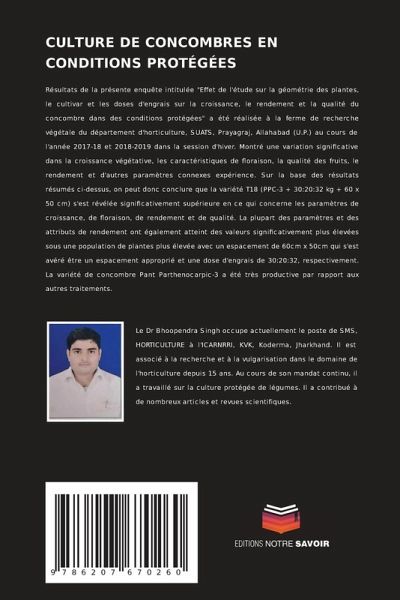 CULTURE DE CONCOMBRES EN CONDITIONS PROTÉGÉES

Résultats de la présente enquête intitulée "Effet de l'étude sur la géométrie des plantes, le cultivar et les doses d'engrais sur la croissance, le rendement et la qualité du concombre dans des conditions protégées" a été réalisée à la ferme de recherche végétale du département d'horticulture, SUATS, Prayagraj, Allahabad (U.P.) au cours de l'année 2017-18 et 2018-2019 dans la session d'hiver. Montré une variation significative dans la croissance végétative, les caractéristiques de floraison, la qualité des fruits, le rendement et d'autres paramètres connexes expérience. Sur la base des résultats résumés ci-dessus, on peut donc conclure que la variété T18 (PPC-3 + 30:20:32 kg + 60 x 50 cm) s'est révélée significativement supérieure en ce qui concerne les paramètres de croissance, de floraison, de rendement et de qualité. La plupart des paramètres et des attributs de rendement ont également atteint des valeurs significativement plus élevées sous une population de plantes plus élevée avec un espacement de 60cm x 50cm qui s'est avéré être un espacement approprié et une dose d'engrais de 30:20:32, respectivement. La variété de concombre Pant Parthenocarpic-3 a été très productive par rapport aux autres traitements.

Le Dr Bhoopendra Singh occupe actuellement le poste de SMS, HORTICULTURE à l'ICARNRRI, KVK, Koderma, Jharkhand. Il est associé à la recherche et à la vulgarisation dans le domaine de l'horticulture depuis 15 ans. Au cours de son mandat continu, il a travaillé sur la culture protégée de légumes. Il a contribué à de nombreux articles et revues scientifiques.

9 786207 670260

EDITIONS NOTRE SAVOIR